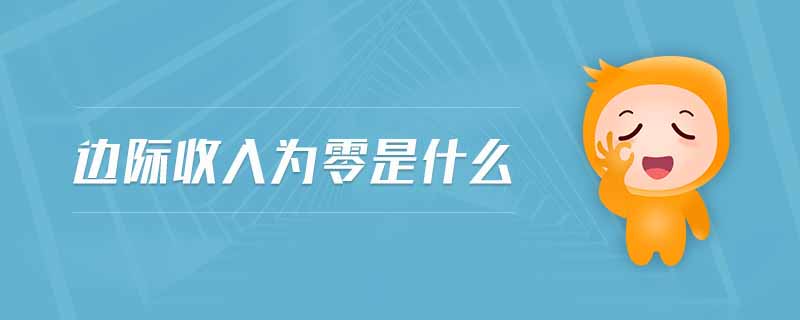 边际收入为零是什么